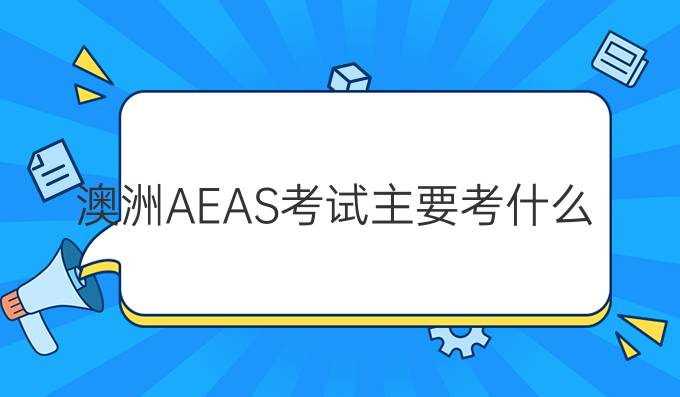 澳洲AEAS考试主要考什么